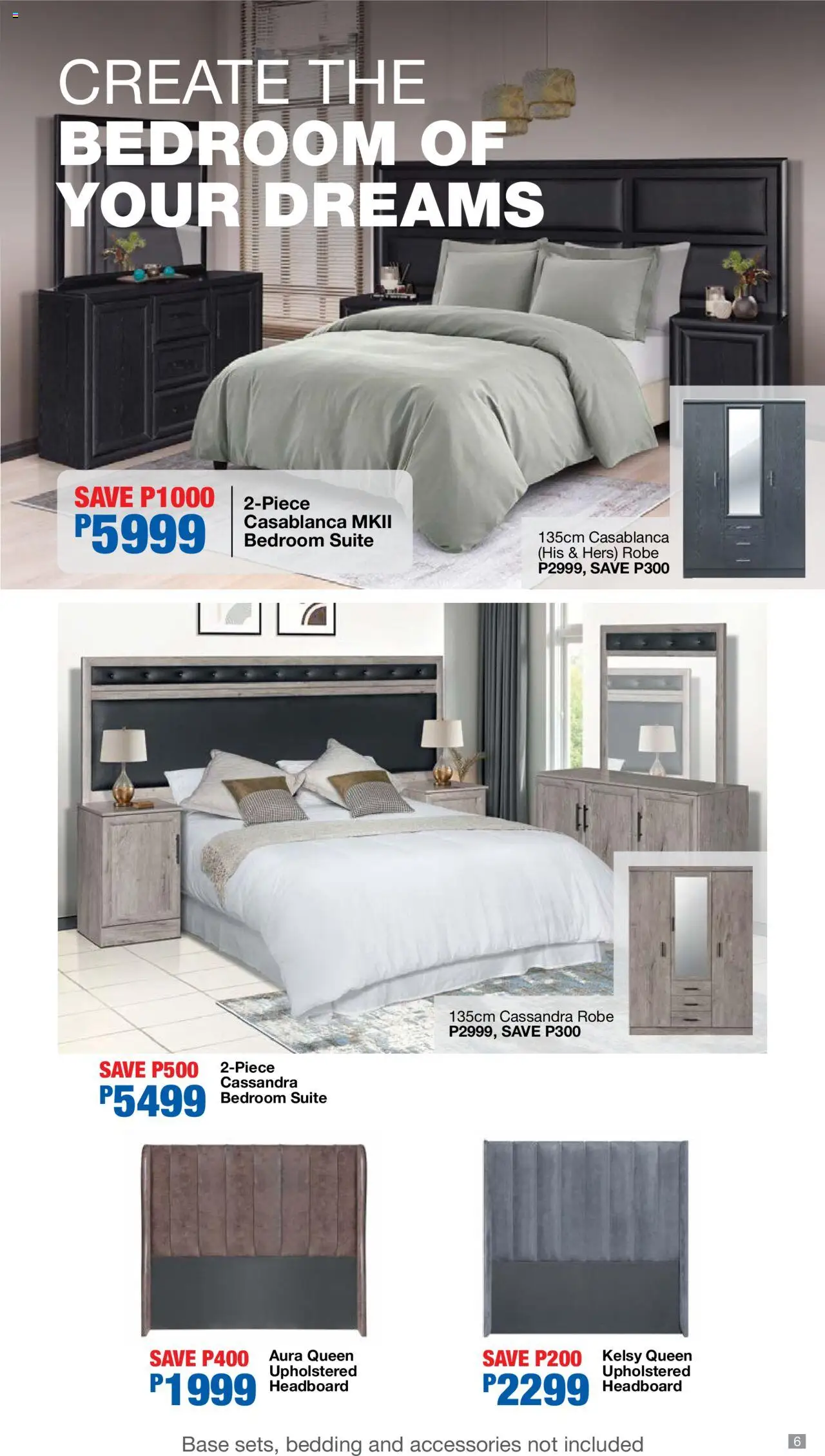 CREATE THE
BEDROOM OF
YOUR DREAMS

SAVE P1000
P5999

2-Piece Casablanca MKII Bedroom Suite

135cm Casablanca (His & Hers) Robe
P2999, SAVE P300

135cm Cassandra Robe
P2999, SAVE P300

SAVE P500
P5499

2-Piece Cassandra Bedroom Suite

SAVE P400
P1999

Aura Queen Upholstered Headboard

SAVE P200
P2299

Kelsy Queen Upholstered Headboard

Base sets, bedding and accessories not included

6